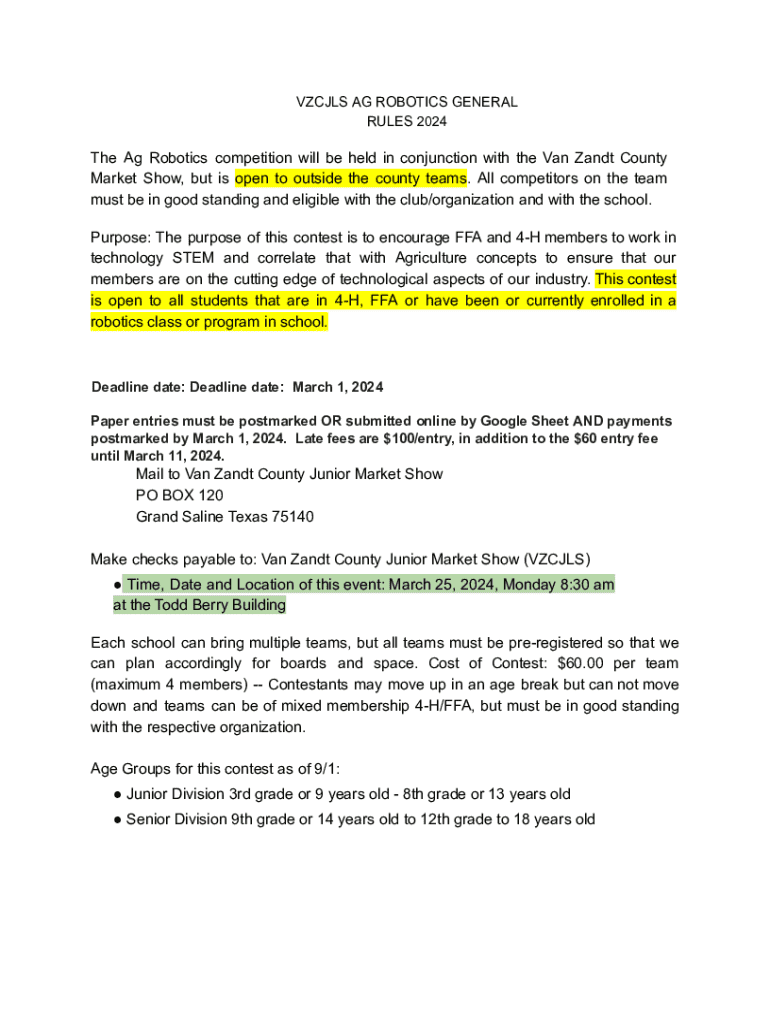 VZCJLS AG ROBOTICS GENERAL
RULES 2024

The Ag Robotics competition will be held in conjunction with the Van Zandt County Market Show, but is open to outside the county teams. All competitors on the team must be in good standing and eligible with the club/organization and with the school.

Purpose: The purpose of this contest is to encourage FFA and 4-H members to work in technology STEM and correlate that with Agriculture concepts to ensure that our members are on the cutting edge of technological aspects of our industry. This contest is open to all students that are in 4-H, FFA or have been or currently enrolled in a robotics class or program in school.

Deadline date: Deadline date: March 1, 2024

Paper entries must be postmarked OR submitted online by Google Sheet AND payments postmarked by March 1, 2024. Late fees are $100/entry, in addition to the $60 entry fee until March 11, 2024.

Mail to Van Zandt County Junior Market Show
PO BOX 120
Grand Saline Texas 75140

Make checks payable to: Van Zandt County Junior Market Show (VZCJLS)

● Time, Date and Location of this event: March 25, 2024, Monday 8:30 am at the Todd Berry Building

Each school can bring multiple teams, but all teams must be pre-registered so that we can plan accordingly for boards and space. Cost of Contest: $60.00 per team (maximum 4 members) -- Contestants may move up in an age break but can not move down and teams can be of mixed membership 4-H/FFA, but must be in good standing with the respective organization.

Age Groups for this contest as of 9/1:
● Junior Division 3rd grade or 9 years old - 8th grade or 13 years old
● Senior Division 9th grade or 14 years old to 12th grade to 18 years old